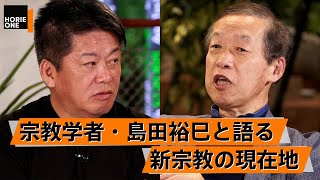 HORIE ONE

宗教学者・島田裕巳と語る
新宗教の現在地